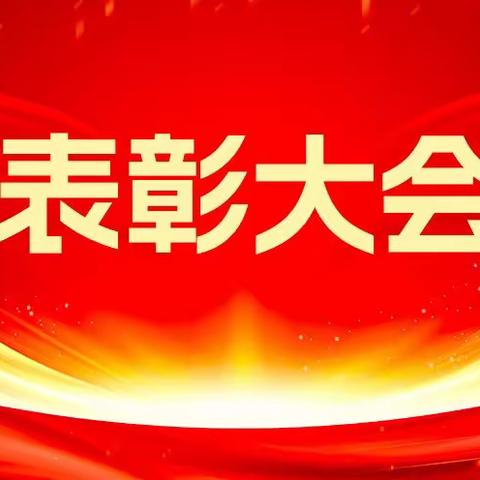 表彰大会